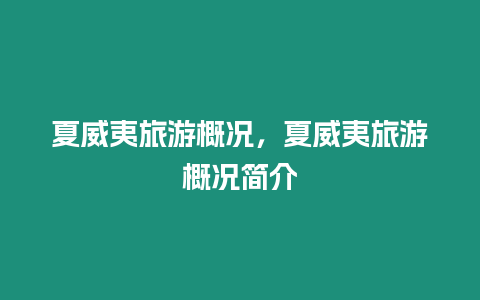 夏威夷旅游概况，夏威夷旅游概况简介